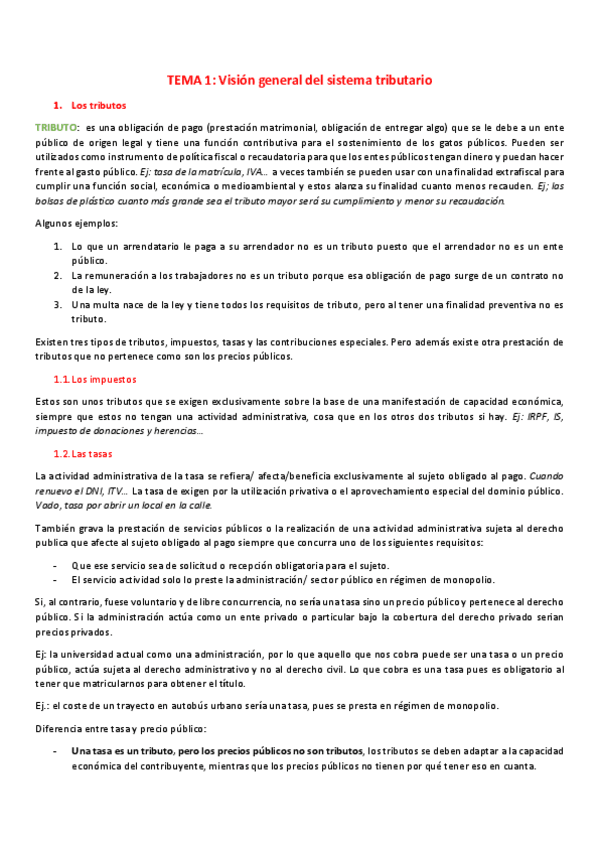 TEMA 1: Visión general del sistema tributario

1. Los tributos

TRIBUTO: es una obligación de pago (prestación matrimonial, obligación de entregar algo) que se le debe a un ente público de origen legal y tiene una función contributiva para el sostenimiento de los gatos públicos. Pueden ser utilizados como instrumento de política fiscal o recaudatoria para que los entes públicos tengan dinero y puedan hacer frente al gasto público. Ej: tasa de la matrícula, IVA… a veces también se pueden usar con una finalidad extrafiscal para cumplir una función social, económica o medioambiental y estos alanza su finalidad cuanto menos recauden. Ej; las bolsas de plástico cuanto más grande sea el tributo mayor será su cumplimiento y menor su recaudación.

Algunos ejemplos:

1. Lo que un arrendatario le paga a su arrendador no es un tributo puesto que el arrendador no es un ente público.
2. La remuneración a los trabajadores no es un tributo porque esa obligación de pago surge de un contrato no de la ley.
3. Una multa nace de la ley y tiene todos los requisitos de tributo, pero al tener una finalidad preventiva no es tributo.

Existen tres tipos de tributos, impuestos, tasas y las contribuciones especiales. Pero además existe otra prestación de tributos que no pertenece como son los precios públicos.

1.1. Los impuestos

Estos son unos tributos que se exigen exclusivamente sobre la base de una manifestación de capacidad económica, siempre que estos no tengan una actividad administrativa, cosa que en los otros dos tributos si hay. Ej: IRPF, IS, impuesto de donaciones y herencias…

1.2. Las tasas

La actividad administrativa de la tasa se refiera/ afecta/beneficia exclusivamente al sujeto obligado al pago. Cuando renuevo el DNI, ITV… La tasa de exigen por la utilización privativa o el aprovechamiento especial del dominio público. Vado, tasa por abrir un local en la calle.

También grava la prestación de servicios públicos o la realización de una actividad administrativa sujeta al derecho publica que afecte al sujeto obligado al pago siempre que concurra uno de los siguientes requisitos:

- Que ese servicio sea de solicitud o recepción obligatoria para el sujeto.
- El servicio actividad solo lo preste la administración/ sector público en régimen de monopolio.

Si, al contrario, fuese voluntario y de libre concurrencia, no sería una tasa sino un precio público y pertenece al derecho público. Si la administración actúa como un ente privado o particular bajo la cobertura del derecho privado serian precios privados.

Ej: la universidad actual como una administración, por lo que aquello que nos cobra puede ser una tasa o un precio público, actúa sujeta al derecho administrativo y no al derecho civil. Lo que cobra es una tasa pues es obligatorio al tener que matricularnos para obtener el título.

Ej.: el coste de un trayecto en autobús urbano sería una tasa, pues se presta en régimen de monopolio.

Diferencia entre tasa y precio público:

- Una tasa es un tributo, pero los precios públicos no son tributos, los tributos se deben adaptar a la capacidad económica del contribuyente, mientras que los precios públicos no tienen por qué tener eso en cuanta.